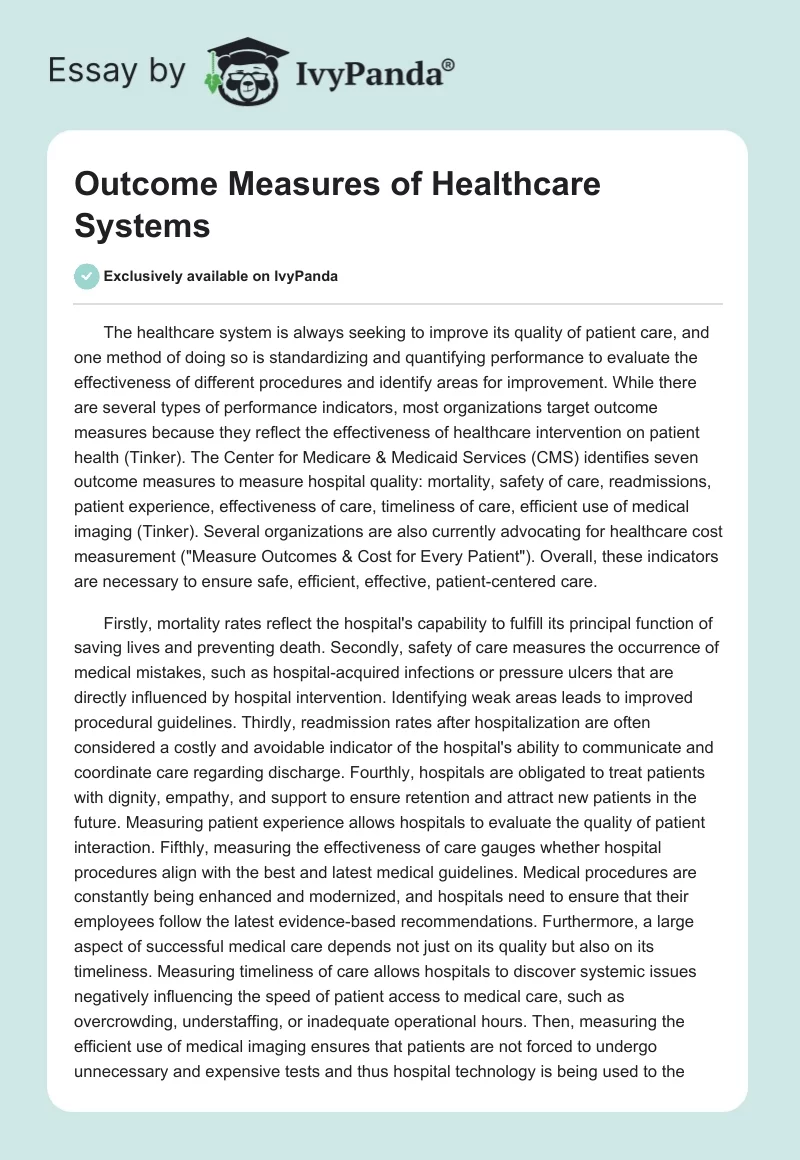 Essay by IvyPanda®

Outcome Measures of Healthcare Systems

Exclusively available on IvyPanda

The healthcare system is always seeking to improve its quality of patient care, and one method of doing so is standardizing and quantifying performance to evaluate the effectiveness of different procedures and identify areas for improvement. While there are several types of performance indicators, most organizations target outcome measures because they reflect the effectiveness of healthcare intervention on patient health (Tinker). The Center for Medicare & Medicaid Services (CMS) identifies seven outcome measures to measure hospital quality: mortality, safety of care, readmissions, patient experience, effectiveness of care, timeliness of care, efficient use of medical imaging (Tinker). Several organizations are also currently advocating for healthcare cost measurement ("Measure Outcomes & Cost for Every Patient"). Overall, these indicators are necessary to ensure safe, efficient, effective, patient-centered care.

Firstly, mortality rates reflect the hospital's capability to fulfill its principal function of saving lives and preventing death. Secondly, safety of care measures the occurrence of medical mistakes, such as hospital-acquired infections or pressure ulcers that are directly influenced by hospital intervention. Identifying weak areas leads to improved procedural guidelines. Thirdly, readmission rates after hospitalization are often considered a costly and avoidable indicator of the hospital's ability to communicate and coordinate care regarding discharge. Fourthly, hospitals are obligated to treat patients with dignity, empathy, and support to ensure retention and attract new patients in the future. Measuring patient experience allows hospitals to evaluate the quality of patient interaction. Fifthly, measuring the effectiveness of care gauges whether hospital procedures align with the best and latest medical guidelines. Medical procedures are constantly being enhanced and modernized, and hospitals need to ensure that their employees follow the latest evidence-based recommendations. Furthermore, a large aspect of successful medical care depends not just on its quality but also on its timeliness. Measuring timeliness of care allows hospitals to discover systemic issues negatively influencing the speed of patient access to medical care, such as overcrowding, understaffing, or inadequate operational hours. Then, measuring the efficient use of medical imaging ensures that patients are not forced to undergo unnecessary and expensive tests and thus hospital technology is being used to the